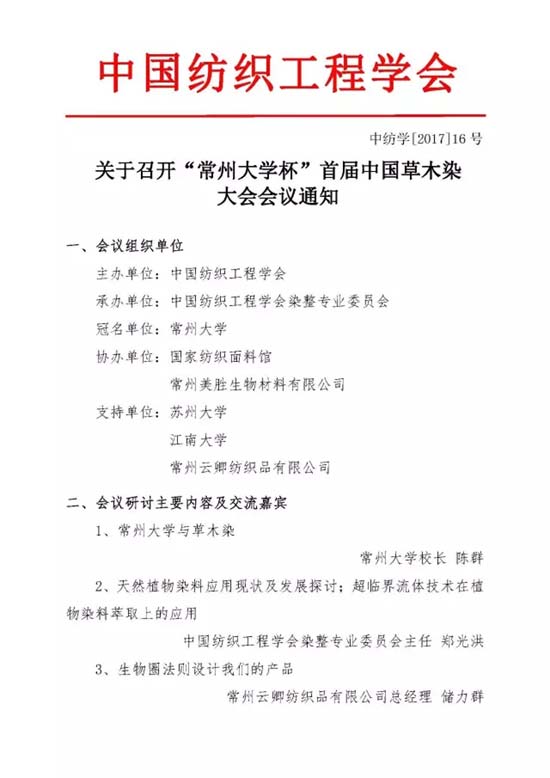 中国纺织工程学会

中纺学[2017]16 号

关于召开“常州大学杯”首届中国草木染大会会议通知

一、会议组织单位

主办单位：中国纺织工程学会

承办单位：中国纺织工程学会染整专业委员会

冠名单位：常州大学

协办单位：国家纺织面料馆

常州美胜生物材料有限公司

支持单位：苏州大学

江南大学

常州云卿纺织品有限公司

二、会议研讨主要内容及交流嘉宾

1、常州大学与草木染

常州大学校长 陈群

2、天然植物染料应用现状及发展探讨；超临界流体技术在植物染料萃取上的应用

中国纺织工程学会染整专业委员会主任 郑光洪

3、生物圈法则设计我们的产品

常州云卿纺织品有限公司总经理 储力群